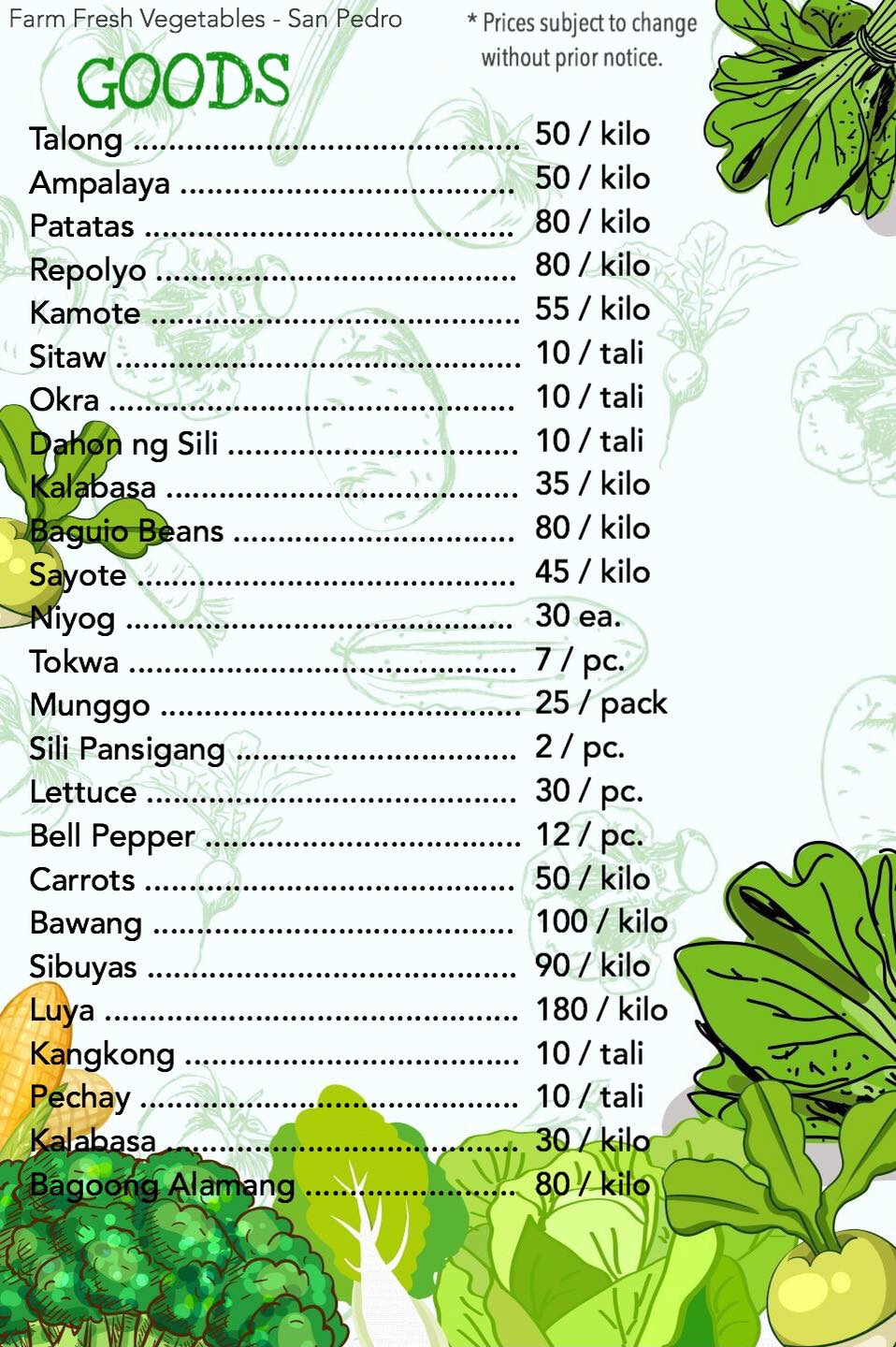 Farm Fresh Vegetables - San Pedro

* Prices subject to change without prior notice.

GOODS

Talong 50 / kilo
Ampalaya 50 / kilo
Patatas 80 / kilo
Repolyo 80 / kilo
Kamote 55 / kilo
Sitaw 10 / tali
Okra 10 / tali
Dahon ng Sili 10 / tali
Kalabasa 35 / kilo
Baguio Beans 80 / kilo
Sayote 45 / kilo
Niyog 30 ea.
Tokwa 7 / pc.
Munggo 25 / pack
Sili Pansigang 2 / pc.
Lettuce 30 / pc.
Bell Pepper 12 / pc.
Carrots 50 / kilo
Bawang 100 / kilo
Sibuyas 90 / kilo
Luya 180 / kilo
Kangkong 10 / tali
Pechay 10 / tali
Kalabasa 30 / kilo
Bagoong Alamang 80 / kilo